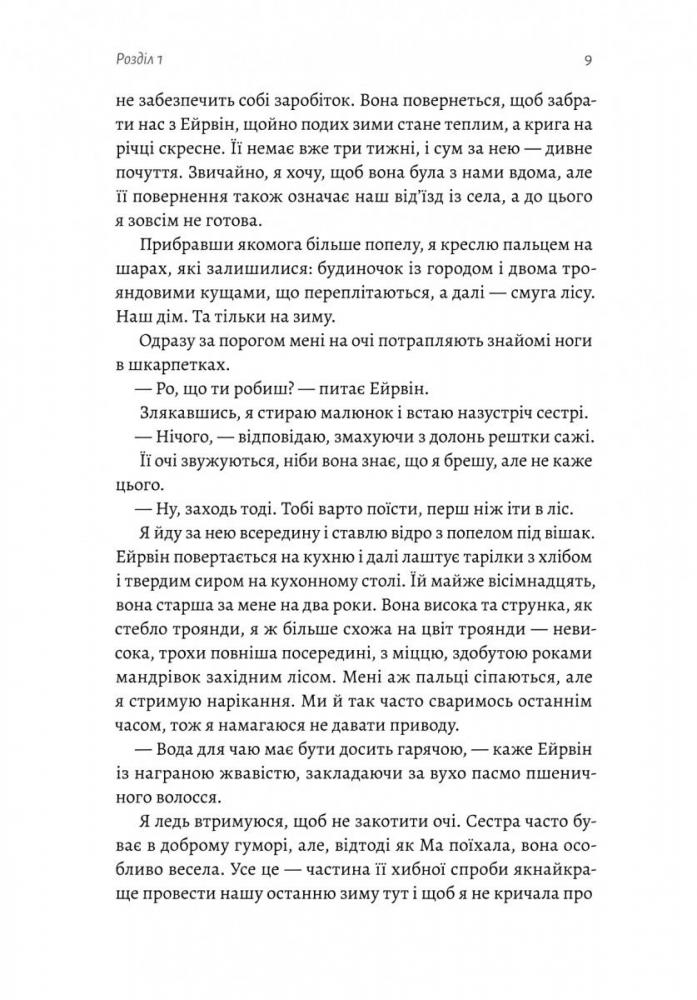 Розділ 1

9

не забезпечить собі заробіток. Вона повернеться, щоб забрати нас з Ейрвін, щойно подих зими стане теплим, а крига на річці скресне. Її немає вже три тижні, і сум за нею — дивне почуття. Звичайно, я хочу, щоб вона була з нами вдома, але її повернення також означає наш від'їзд із села, а до цього я зовсім не готова.

Прибравши якомога більше попелу, я креслю пальцем на шарах, які залишилися: будиночок із городом і двома трояндовими кущами, що переплітаються, а далі — смуга лісу. Наш дім. Та тільки на зиму.

Одразу за порогом мені на очі потрапляють знайомі ноги в шкарпетках.

— Ро, що ти робиш? — питає Ейрвін.

Злякавшись, я стираю малюнок і встаю назустріч сестрі.

— Нічого, — відповідаю, змахуючи з долонь рештки сажі.

Її очі звужуються, ніби вона знає, що я брешу, але не каже цього.

— Ну, заходь тоді. Тобі варто поїсти, перш ніж іти в ліс.

Я йду за нею всередину і ставлю відро з попелом під вішак. Ейрвін повертається на кухню і далі лаштує тарілки з хлібом і твердим сиром на кухонному столі. Їй майже вісімнадцять, вона старша за мене на два роки. Вона висока та струнка, як стебло троянди, я ж більше схожа на цвіт троянди — невисока, трохи повніша посередині, з міццю, здобутою роками мандрівок західним лісом. Мені аж пальці сіпаються, але я стримую нарікання. Ми й так часто сваримось останнім часом, тож я намагаюся не давати приводу.

— Вода для чаю має бути досить гарячою, — каже Ейрвін із награною жвавістю, закладаючи за вухо пасмо пшеничного волосся.

Я ледь втримуюся, щоб не закотити очі. Сестра часто буває в доброму гуморі, але, відтоді як Ма поїхала, вона особливо весела. Усе це — частина її хибної спроби якнайкраще провести нашу останню зиму тут і щоб я не кричала про